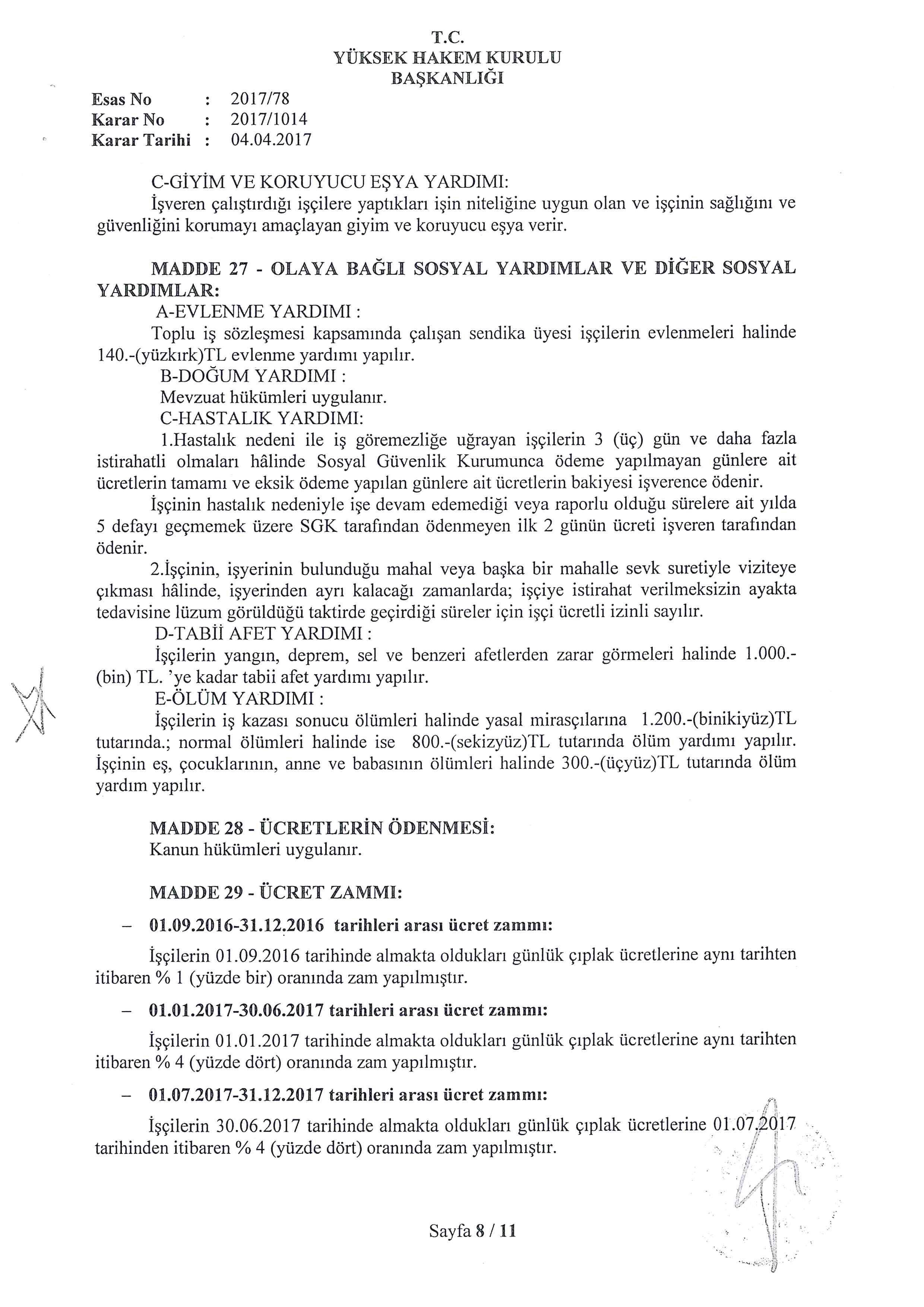 T.C.
YÜKSEK HAKEM KURULU
BAŞKANLIĞI

Esas No : 2017/78
Karar No : 2017/1014
Karar Tarihi : 04.04.2017

C-GİYİM VE KORUYUCU EŞYA YARDIMI:
İşveren çalıştırdığı işçilere yaptıkları işin niteliğine uygun olan ve işçinin sağlığını ve güvenliğini korumayı amaçlayan giyim ve koruyucu eşya verir.

MADDE 27 - OLAYA BAĞLI SOSYAL YARDIMLAR VE DİĞER SOSYAL YARDIMLAR:
A-EVLENME YARDIMI :
Toplu iş sözleşmesi kapsamında çalışan sendika üyesi işçilerin evlenmeleri halinde 140.-(yüzkırk)TL evlenme yardımı yapılır.
B-DOĞUM YARDIMI :
Mevzuat hükümleri uygulanır.
C-HASTALIK YARDIMI:
1.Hastalık nedeni ile iş göremezliğe uğrayan işçilerin 3 (üç) gün ve daha fazla istirahatli olmaları hâlinde Sosyal Güvenlik Kurumunca ödeme yapılmayan günlere ait ücretlerin tamamı ve eksik ödeme yapılan günlere ait ücretlerin bakiyesi işverence ödenir.
İşçinin hastalık nedeniyle işe devam edemediği veya raporlu olduğu sürelere ait yılda 5 defayı geçmemek üzere SGK tarafından ödenmeyen ilk 2 günün ücreti işveren tarafından ödenir.
2.İşçinin, işyerinin bulunduğu mahal veya başka bir mahalle sevk suretiyle viziteye çıkması hâlinde, işyerinden ayrı kalacağı zamanlarda; işçiye istirahat verilmeksizin ayakta tedavisine lüzum görüldüğü taktirde geçirdiği süreler için işçi ücretli izinli sayılır.
D-TABİİ AFET YARDIMI :
İşçilerin yangın, deprem, sel ve benzeri afetlerden zarar görmeleri halinde 1.000.-(bin) TL. 'ye kadar tabii afet yardımı yapılır.
E-ÖLÜM YARDIMI :
İşçilerin iş kazası sonucu ölümleri halinde yasal mirasçılarına 1.200.-(binikiyüz)TL tutarında.; normal ölümleri halinde ise 800.-(sekizyüz)TL tutarında ölüm yardımı yapılır. İşçinin eş, çocuklarının, anne ve babasının ölümleri halinde 300.-(üçyüz)TL tutarında ölüm yardım yapılır.

MADDE 28 - ÜCRETLERİN ÖDENMESİ:
Kanun hükümleri uygulanır.

MADDE 29 - ÜCRET ZAMMI:

– 01.09.2016-31.12.2016 tarihleri arası ücret zammı:

İşçilerin 01.09.2016 tarihinde almakta oldukları günlük çıplak ücretlerine aynı tarihten itibaren % 1 (yüzde bir) oranında zam yapılmıştır.

– 01.01.2017-30.06.2017 tarihleri arası ücret zammı:

İşçilerin 01.01.2017 tarihinde almakta oldukları günlük çıplak ücretlerine aynı tarihten itibaren % 4 (yüzde dört) oranında zam yapılmıştır.

– 01.07.2017-31.12.2017 tarihleri arası ücret zammı:

İşçilerin 30.06.2017 tarihinde almakta oldukları günlük çıplak ücretlerine 01.07.2017 tarihinden itibaren % 4 (yüzde dört) oranında zam yapılmıştır.

Sayfa 8 / 11